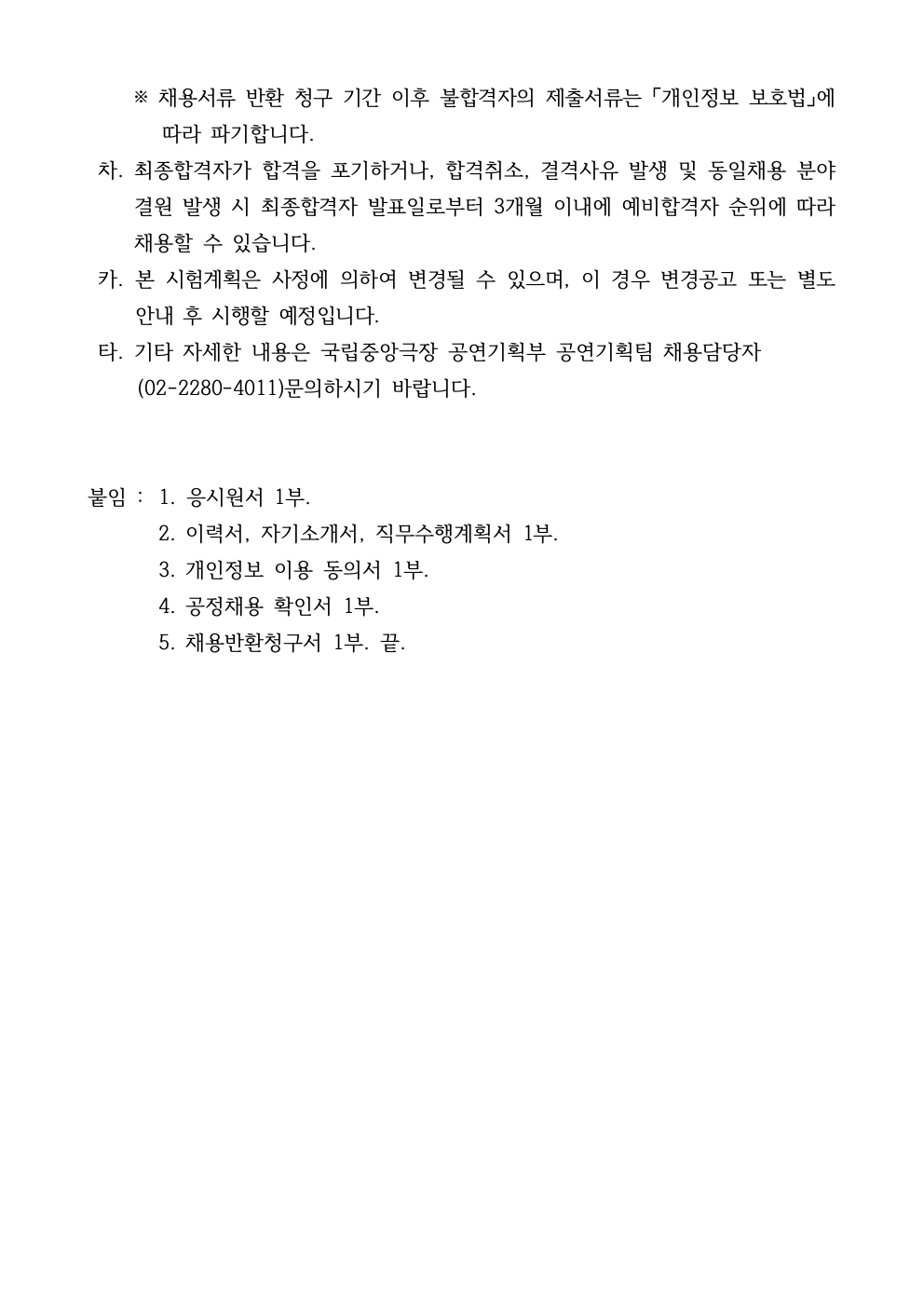 ※ 채용서류 반환 청구 기간 이후 불합격자의 제출서류는 「개인정보 보호법」에 따라 파기합니다.

차. 최종합격자가 합격을 포기하거나, 합격취소, 결격사유 발생 및 동일채용 분야 결원 발생 시 최종합격자 발표일로부터 3개월 이내에 예비합격자 순위에 따라 채용할 수 있습니다.

카. 본 시험계획은 사정에 의하여 변경될 수 있으며, 이 경우 변경공고 또는 별도 안내 후 시행할 예정입니다.

타. 기타 자세한 내용은 국립중앙극장 공연기획부 공연기획팀 채용담당자 (02-2280-4011)문의하시기 바랍니다.

붙임 : 1. 응시원서 1부.
2. 이력서, 자기소개서, 직무수행계획서 1부.
3. 개인정보 이용 동의서 1부.
4. 공정채용 확인서 1부.
5. 채용반환청구서 1부. 끝.